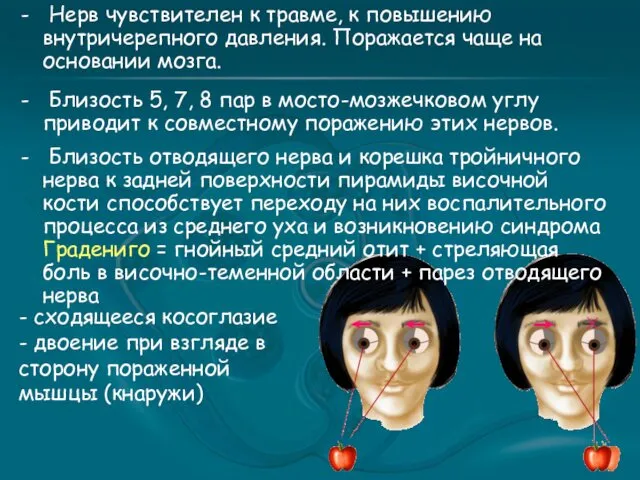 - Нерв чувствителен к травме, к повышению внутричерепного давления. Поражается чаще на основании мозга.

- Близость 5, 7, 8 пар в мосто-мозжечковом углу приводит к совместному поражению этих нервов.

- Близость отводящего нерва и корешка тройничного нерва к задней поверхности пирамиды височной кости способствует переходу на них воспалительного процесса из среднего уха и возникновению синдрома Градениго = гнойный средний отит + стреляющая боль в височно-теменной области + парез отводящего нерва

- сходящееся косоглазие
- двоение при взгляде в сторону пораженной мышцы (кнаружи)